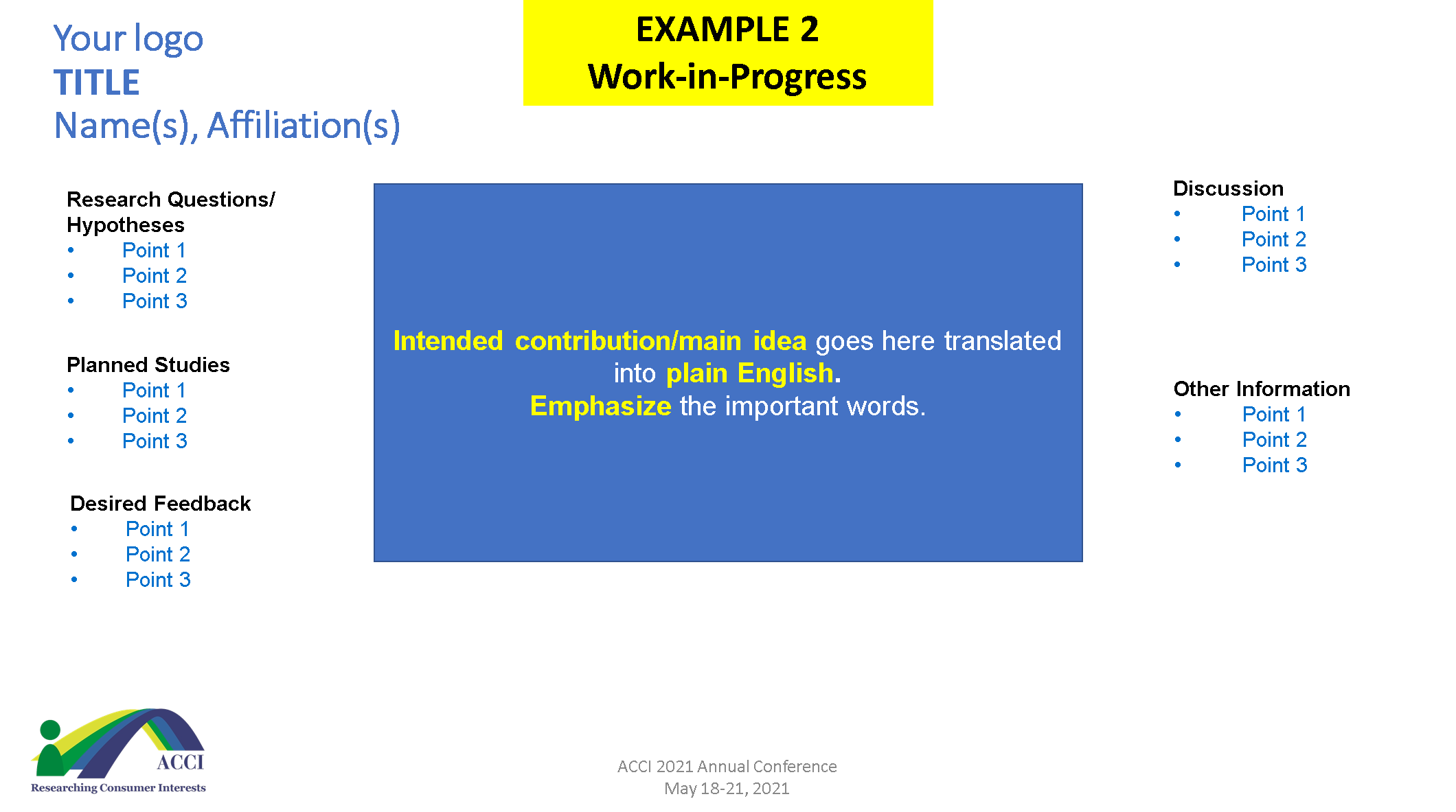 Your logo
TITLE
Name(s), Affiliation(s)

EXAMPLE 2
Work-in-Progress

Research Questions/ Hypotheses
• Point 1
• Point 2
• Point 3

Planned Studies
• Point 1
• Point 2
• Point 3

Desired Feedback
• Point 1
• Point 2
• Point 3

Intended contribution/main idea goes here translated into plain English.
Emphasize the important words.

Discussion
• Point 1
• Point 2
• Point 3

Other Information
• Point 1
• Point 2
• Point 3

ACCI
Researching Consumer Interests

ACCI 2021 Annual Conference
May 18-21, 2021